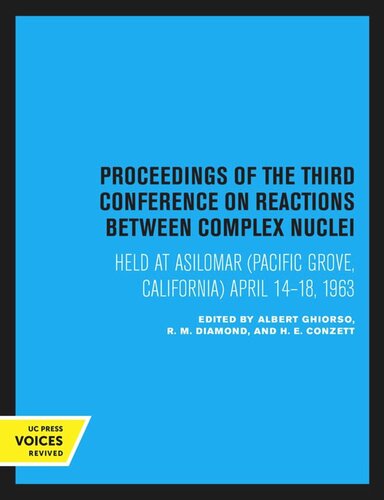 PROCEEDINGS OF THE THIRD CONFERENCE ON REACTIONS BETWEEN COMPLEX NUCLEI

HELD AT ASILOMAR (PACIFIC GROVE, CALIFORNIA) APRIL 14–18, 1963

EDITED BY ALBERT GHIORSO, R. M. DIAMOND, AND H. E. CONZETT

UC PRESS
VOICES
REVIVED